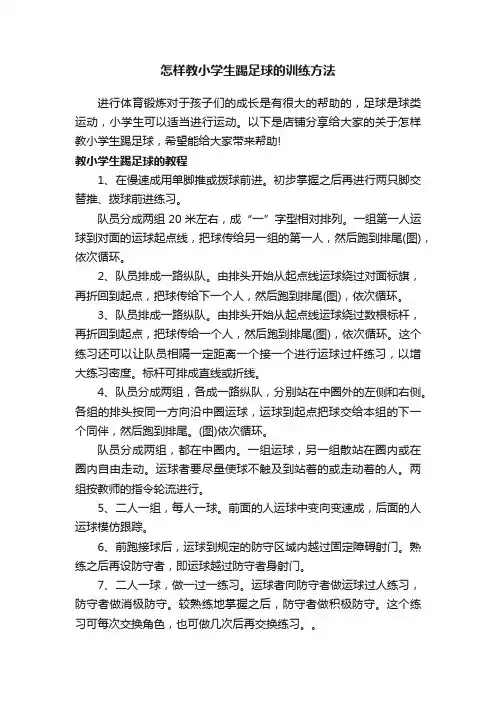 怎样教小学生踢足球的训练方法

进行体育锻炼对于孩子们的成长是有很大的帮助的，足球是球类运动，小学生可以适当进行运动。以下是店铺分享给大家的关于怎样教小学生踢足球，希望能给大家带来帮助!

教小学生踢足球的教程

1、在慢速成用单脚推或拨球前进。初步掌握之后再进行两只脚交替推、拨球前进练习。

队员分成两组 20 米左右，成“一”字型相对排列。一组第一人运球到对面的运球起点线，把球传给另一组的第一人，然后跑到排尾(图)，依次循环。

2、队员排成一路纵队。由排头开始从起点线运球绕过对面标旗，再折回到起点，把球传给下一个人，然后跑到排尾(图)，依次循环。

3、队员排成一路纵队。由排头开始从起点线运球绕过数根标杆，再折回到起点，把球传给一个人，然后跑到排尾(图)，依次循环。这个练习还可以让队员相隔一定距离一个接一个进行运球过杆练习，以增大练习密度。标杆可排成直线或折线。

4、队员分成两组，各成一路纵队，分别站在中圈外的左侧和右侧。各组的排头按同一方向沿中圈运球，运球到起点把球交给本组的下一个同伴，然后跑到排尾。(图)依次循环。

队员分成两组，都在中圈内。一组运球，另一组散站在圈内或在圈内自由走动。运球者要尽量使球不触及到站着的或走动着的人。两组按教师的指令轮流进行。

5、二人一组，每人一球。前面的人运球中变向变速成，后面的人运球模仿跟踪。

6、前跑接球后，运球到规定的防守区域内越过固定障碍射门。熟练之后再设防守者，即运球越过防守者身射门。

7、二人一球，做一过一练习。运球者向防守者做运球过人练习，防守者做消极防守。较熟练地掌握之后，防守者做积极防守。这个练习可每次交换角色，也可做几次后再交换练习。。